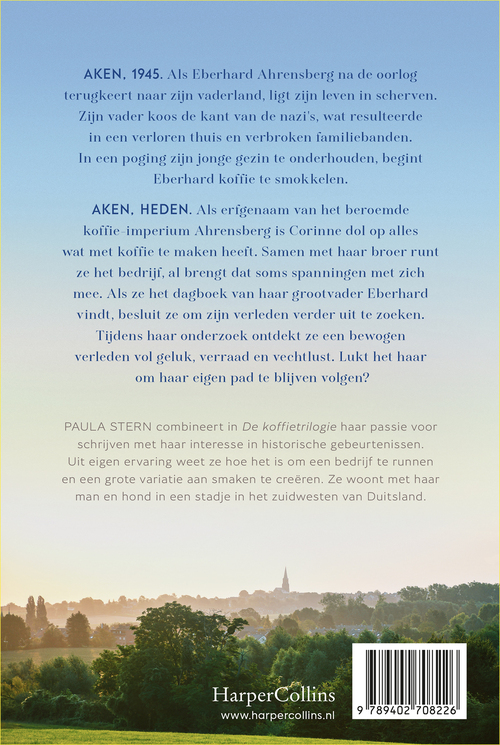 AKEN, 1945. Als Eberhard Ahrensberg na de oorlog terugkeert naar zijn vaderland, ligt zijn leven in scherven. Zijn vader koos de kant van de nazi's, wat resulteerde in een verloren thuis en verbroken familiebanden. In een poging zijn jonge gezin te onderhouden, begint Eberhard koffie te smokkelen.

AKEN, HEDEN. Als erfgenaam van het beroemde koffie-imperium Ahrensberg is Corinne dol op alles wat met koffie te maken heeft. Samen met haar broer runt ze het bedrijf, al brengt dat soms spanningen met zich mee. Als ze het dagboek van haar grootvader Eberhard vindt, besluit ze om zijn verleden verder uit te zoeken. Tijdens haar onderzoek ontdekt ze een bewogen verleden vol geluk, verraad en vechtlust. Lukt het haar om haar eigen pad te blijven volgen?

PAULA STERN combineert in De koffietrilogie haar passie voor schrijven met haar interesse in historische gebeurtenissen. Uit eigen ervaring weet ze hoe het is om een bedrijf te runnen en een grote variatie aan smaken te creëren. Ze woont met haar man en hond in een stadje in het zuidwesten van Duitsland.

HarperCollins
www.harpercollins.nl

9 789402 708226